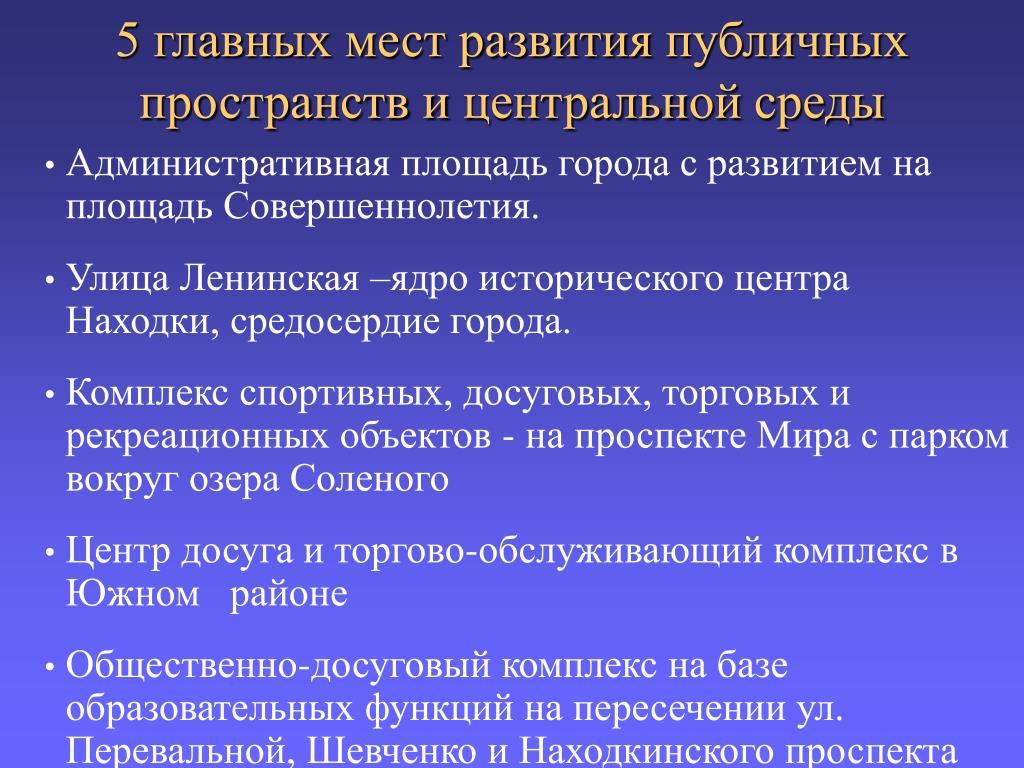 5 главных мест развития публичных пространств и центральной среды

• Административная площадь города с развитием на площадь Совершеннолетия.

• Улица Ленинская –ядро исторического центра Находки, средосердие города.

• Комплекс спортивных, досуговых, торговых и рекреационных объектов - на проспекте Мира с парком вокруг озера Соленого

• Центр досуга и торгово-обслуживающий комплекс в Южном районе

• Общественно-досуговый комплекс на базе образовательных функций на пересечении ул. Перевальной, Шевченко и Находкинского проспекта